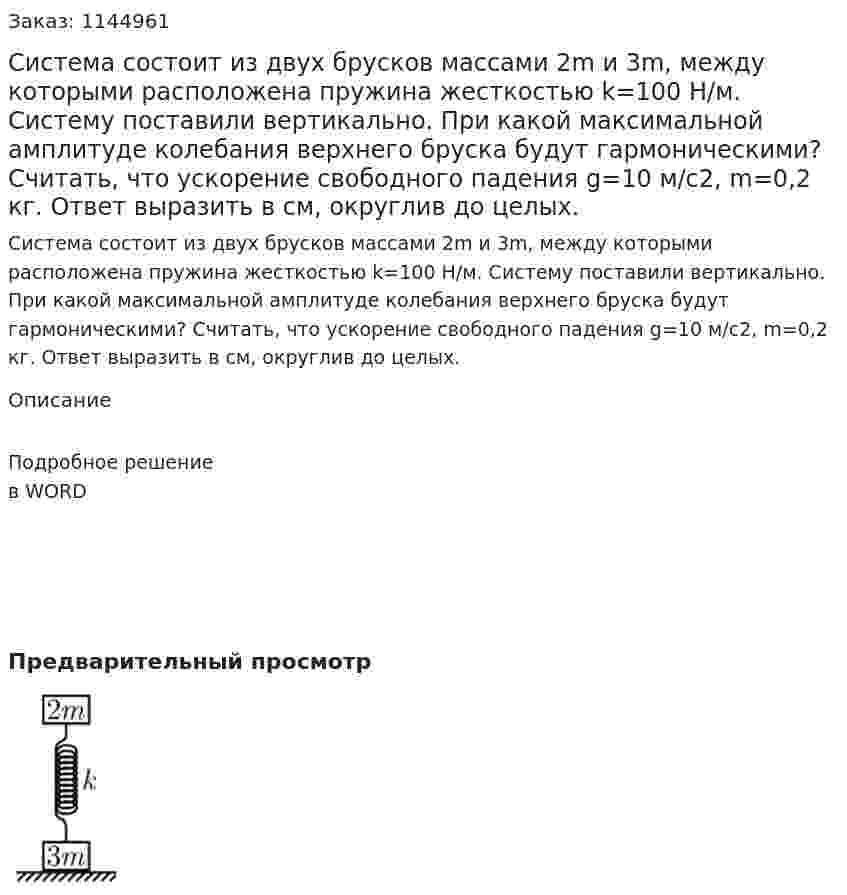 Заказ: 1144961

Система состоит из двух брусков массами 2m и 3m, между которыми расположена пружина жесткостью k=100 Н/м. Систему поставили вертикально. При какой максимальной амплитуде колебания верхнего бруска будут гармоническими? Считать, что ускорение свободного падения g=10 м/с2, m=0,2 кг. Ответ выразить в см, округлив до целых.

Система состоит из двух брусков массами 2m и 3m, между которыми расположена пружина жесткостью k=100 Н/м. Систему поставили вертикально. При какой максимальной амплитуде колебания верхнего бруска будут гармоническими? Считать, что ускорение свободного падения g=10 м/с2, m=0,2 кг. Ответ выразить в см, округлив до целых.

Описание

Подробное решение
в WORD

Предварительный просмотр

$2m$

$k$

$3m$